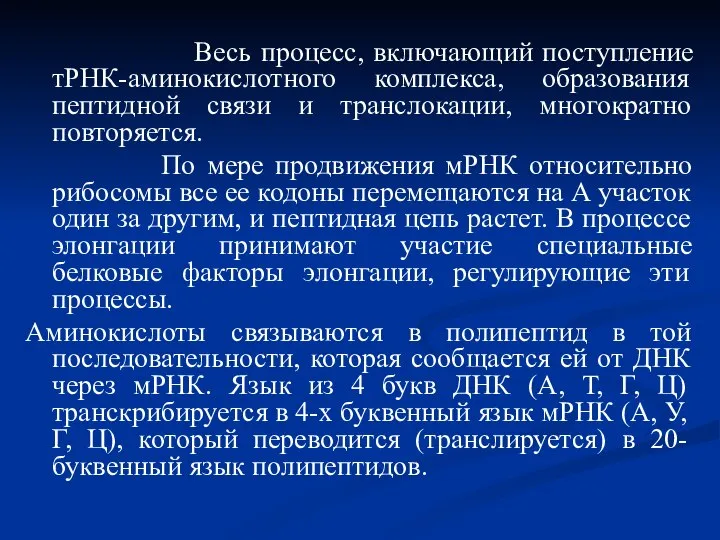 Весь процесс, включающий поступление тРНК-аминокислотного комплекса, образования пептидной связи и транслокации, многократно повторяется.

По мере продвижения мРНК относительно рибосомы все ее кодоны перемещаются на А участок один за другим, и пептидная цепь растет. В процессе элонгации принимают участие специальные белковые факторы элонгации, регулирующие эти процессы.

Аминокислоты связываются в полипептид в той последовательности, которая сообщается ей от ДНК через мРНК. Язык из 4 букв ДНК (А, Т, Г, Ц) транскрибируется в 4-х буквенный язык мРНК (А, У, Г, Ц), который переводится (транслируется) в 20-буквенный язык полипептидов.